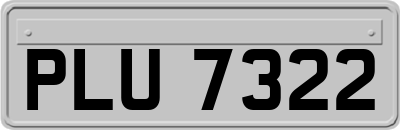 PLU 7322